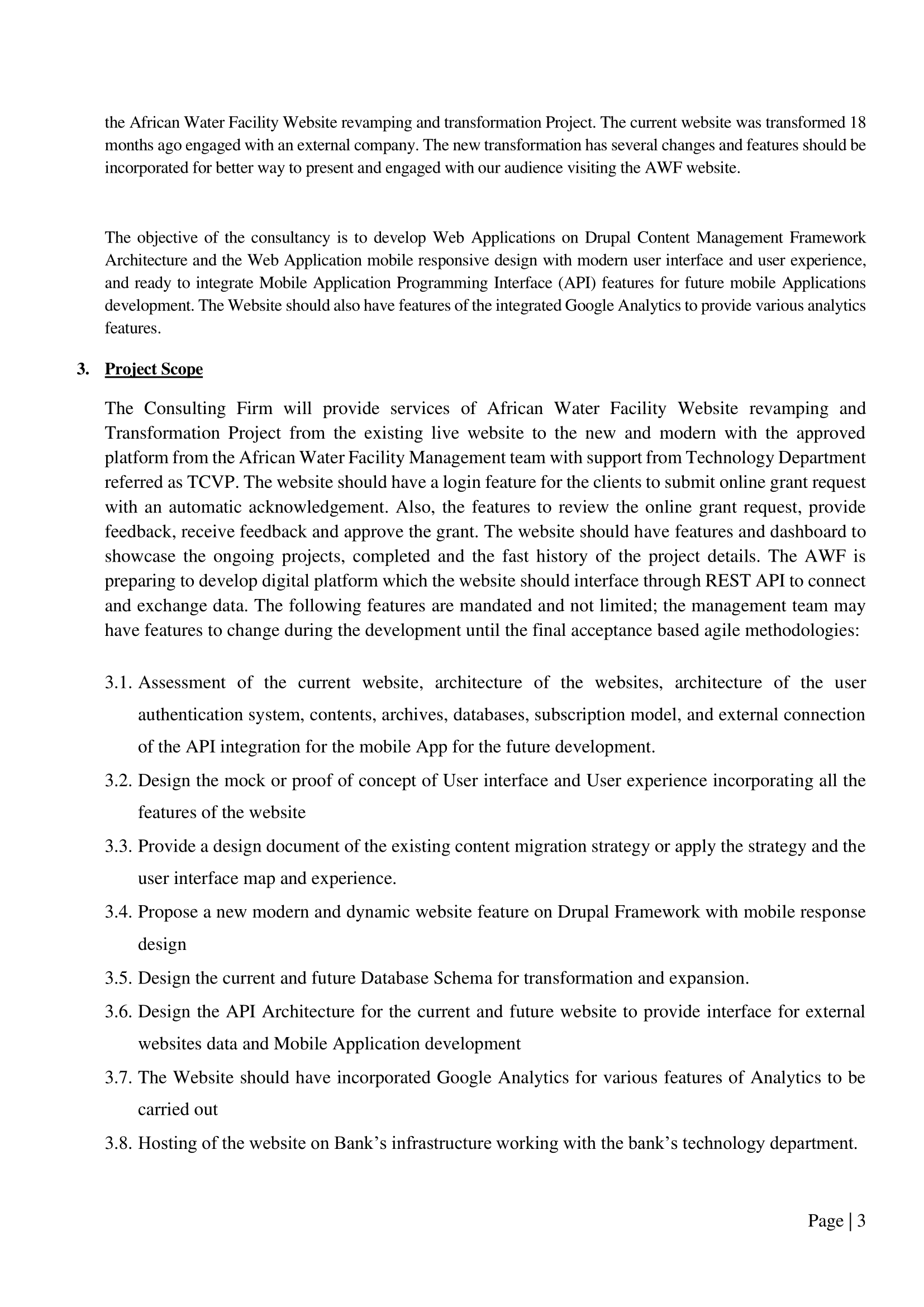 the African Water Facility Website revamping and transformation Project. The current website was transformed 18 months ago engaged with an external company. The new transformation has several changes and features should be incorporated for better way to present and engaged with our audience visiting the AWF website.

The objective of the consultancy is to develop Web Applications on Drupal Content Management Framework Architecture and the Web Application mobile responsive design with modern user interface and user experience, and ready to integrate Mobile Application Programming Interface (API) features for future mobile Applications development. The Website should also have features of the integrated Google Analytics to provide various analytics features.

3. Project Scope

The Consulting Firm will provide services of African Water Facility Website revamping and Transformation Project from the existing live website to the new and modern with the approved platform from the African Water Facility Management team with support from Technology Department referred as TCVP. The website should have a login feature for the clients to submit online grant request with an automatic acknowledgement. Also, the features to review the online grant request, provide feedback, receive feedback and approve the grant. The website should have features and dashboard to showcase the ongoing projects, completed and the fast history of the project details. The AWF is preparing to develop digital platform which the website should interface through REST API to connect and exchange data. The following features are mandated and not limited; the management team may have features to change during the development until the final acceptance based agile methodologies:

3.1. Assessment of the current website, architecture of the websites, architecture of the user authentication system, contents, archives, databases, subscription model, and external connection of the API integration for the mobile App for the future development.

3.2. Design the mock or proof of concept of User interface and User experience incorporating all the features of the website

3.3. Provide a design document of the existing content migration strategy or apply the strategy and the user interface map and experience.

3.4. Propose a new modern and dynamic website feature on Drupal Framework with mobile response design

3.5. Design the current and future Database Schema for transformation and expansion.

3.6. Design the API Architecture for the current and future website to provide interface for external websites data and Mobile Application development

3.7. The Website should have incorporated Google Analytics for various features of Analytics to be carried out

3.8. Hosting of the website on Bank’s infrastructure working with the bank’s technology department.

Page | 3